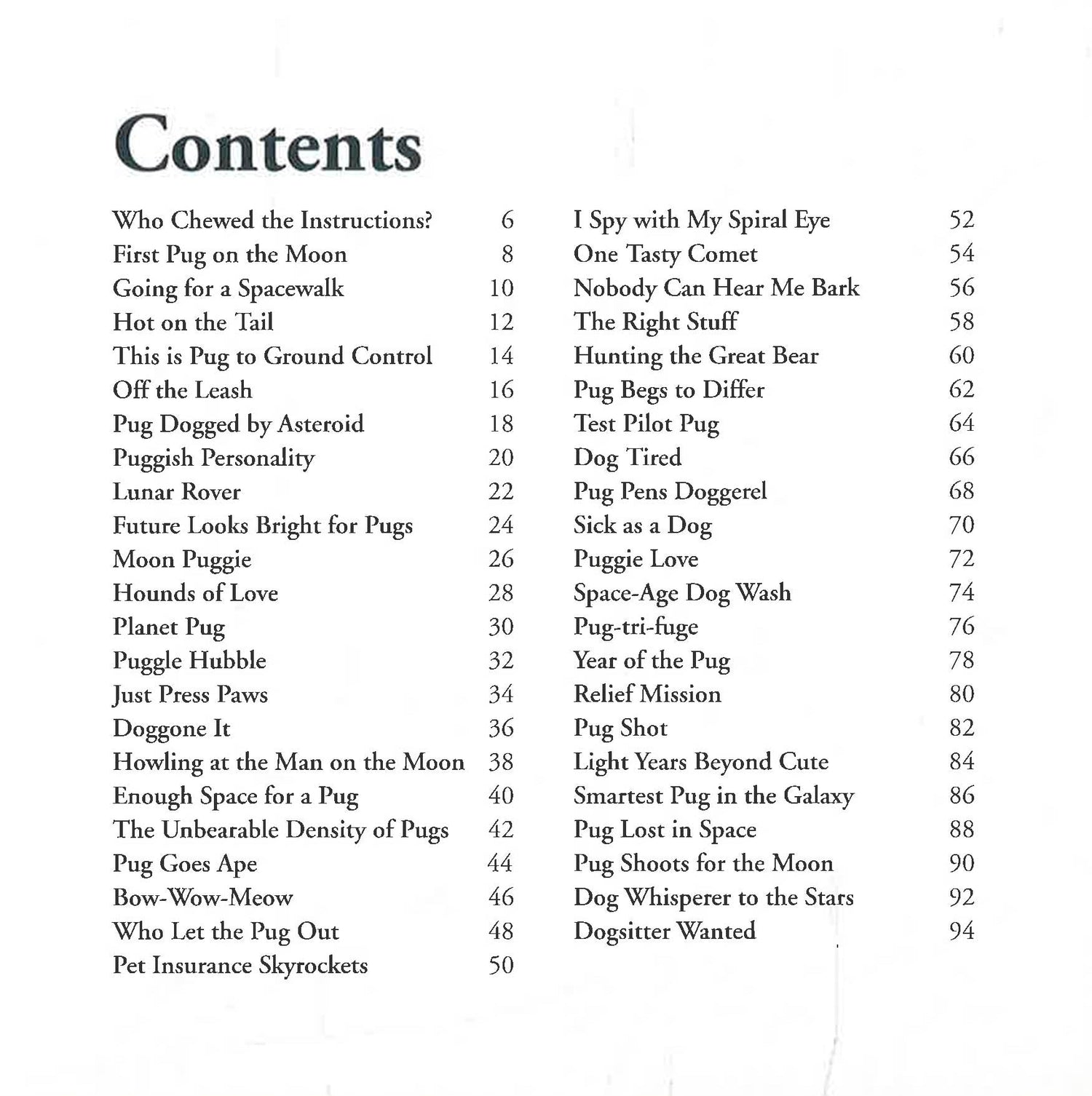 Contents

Who Chewed the Instructions? 6
First Pug on the Moon 8
Going for a Spacewalk 10
Hot on the Tail 12
This is Pug to Ground Control 14
Off the Leash 16
Pug Dogged by Asteroid 18
Puggish Personality 20
Lunar Rover 22
Future Looks Bright for Pugs 24
Moon Puggie 26
Hounds of Love 28
Planet Pug 30
Puggle Hubble 32
Just Press Paws 34
Doggone It 36
Howling at the Man on the Moon 38
Enough Space for a Pug 40
The Unbearable Density of Pugs 42
Pug Goes Ape 44
Bow-Wow-Meow 46
Who Let the Pug Out 48
Pet Insurance Skyrockets 50

I Spy with My Spiral Eye 52
One Tasty Comet 54
Nobody Can Hear Me Bark 56
The Right Stuff 58
Hunting the Great Bear 60
Pug Begs to Differ 62
Test Pilot Pug 64
Dog Tired 66
Pug Pens Doggerel 68
Sick as a Dog 70
Puggie Love 72
Space-Age Dog Wash 74
Pug-tri-fuge 76
Year of the Pug 78
Relief Mission 80
Pug Shot 82
Light Years Beyond Cute 84
Smartest Pug in the Galaxy 86
Pug Lost in Space 88
Pug Shoots for the Moon 90
Dog Whisperer to the Stars 92
Dogsitter Wanted 94